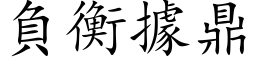 負衡據鼎